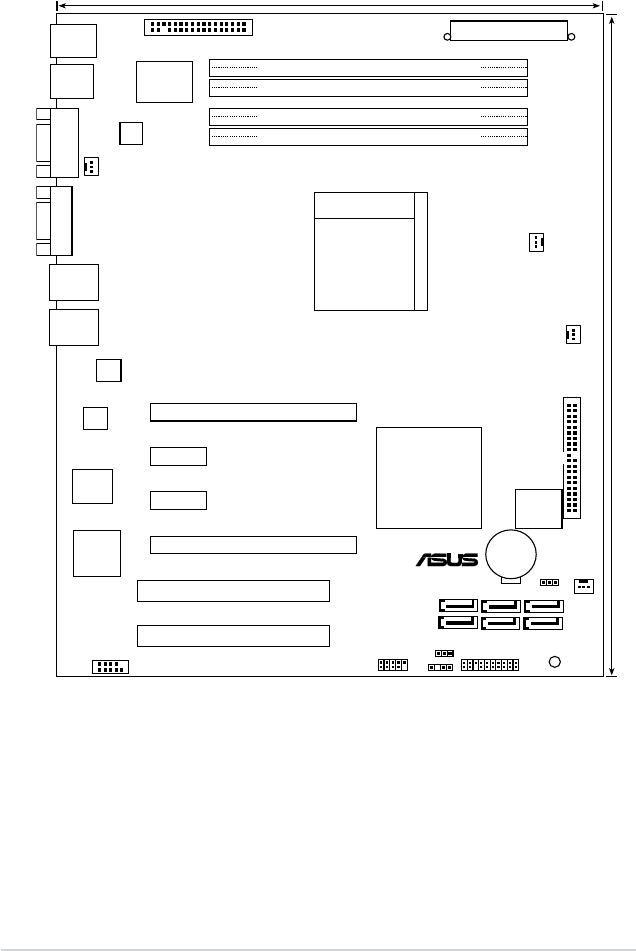 ASUS